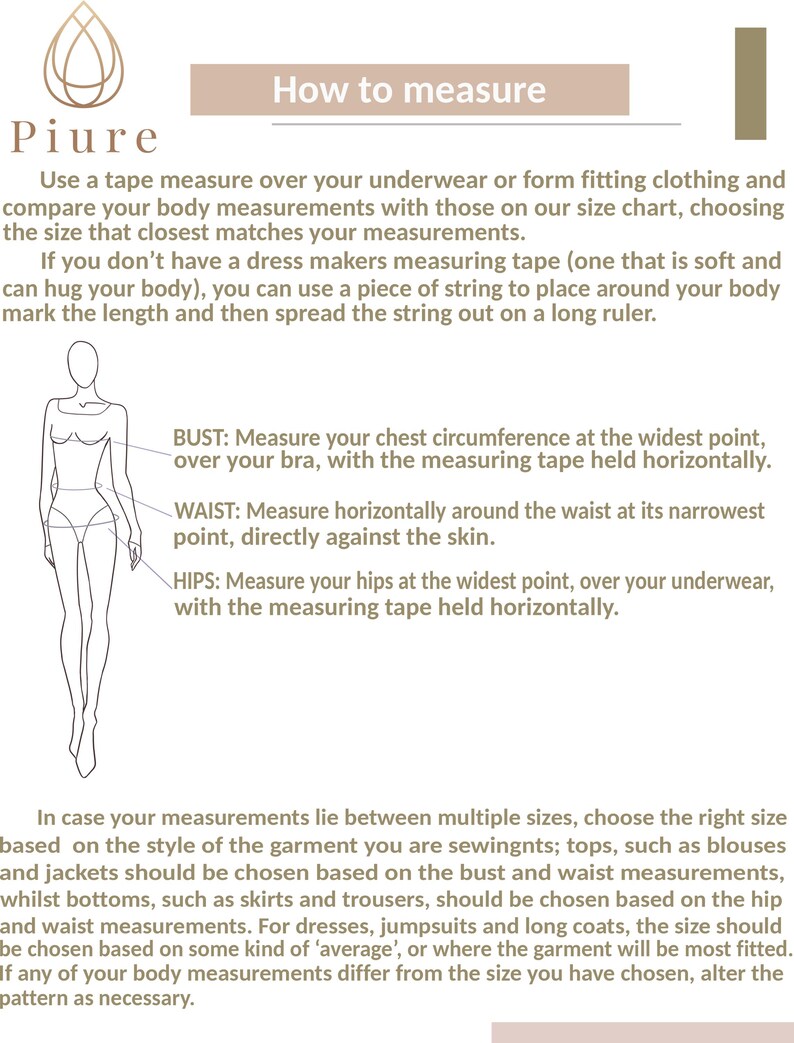 Piure

How to measure

Use a tape measure over your underwear or form fitting clothing and compare your body measurements with those on our size chart, choosing the size that closest matches your measurements.

If you don't have a dress makers measuring tape (one that is soft and can hug your body), you can use a piece of string to place around your body mark the length and then spread the string out on a long ruler.

BUST: Measure your chest circumference at the widest point, over your bra, with the measuring tape held horizontally.

WAIST: Measure horizontally around the waist at its narrowest point, directly against the skin.

HIPS: Measure your hips at the widest point, over your underwear, with the measuring tape held horizontally.

In case your measurements lie between multiple sizes, choose the right size based on the style of the garment you are sewingnts; tops, such as blouses and jackets should be chosen based on the bust and waist measurements, whilst bottoms, such as skirts and trousers, should be chosen based on the hip and waist measurements. For dresses, jumpsuits and long coats, the size should be chosen based on some kind of 'average', or where the garment will be most fitted. If any of your body measurements differ from the size you have chosen, alter the pattern as necessary.